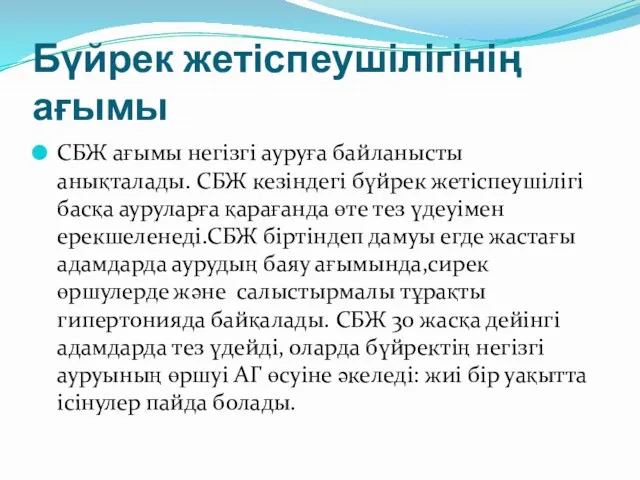 Бүйрек жетіспеушілігінің ағымы

СБЖ ағымы негізгі ауруға байланысты анықталады. СБЖ кезіндегі бүйрек жетіспеушілігі басқа ауруларға қарағанда өте тез үдеуімен ерекшеленеді.СБЖ біртіндеп дамуы егде жастағы адамдарда аурудың баяу ағымында,сирек өршулерде және салыстырмалы тұрақты гипертонияда байқалады. СБЖ 30 жасқа дейінгі адамдарда тез үдейді, оларда бүйректің негізгі ауруының өршуі АГ өсуіне әкеледі: жиі бір уақытта ісінулер пайда болады.